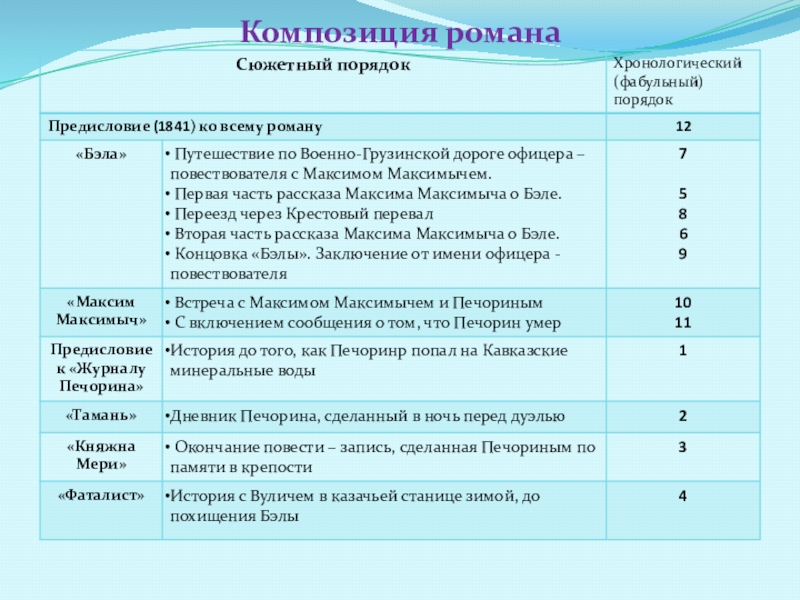 Композиция романа

| Сюжетный порядок | | Хронологический (фабульный) порядок |
|---|---|---|
| Предисловие (1841) ко всему роману | | 12 |
| «Бэла» | • Путешествие по Военно-Грузинской дороге офицера – повествователя с Максимом Максимычем.<br>• Первая часть рассказа Максима Максимыча о Бэле.<br>• Переезд через Крестовый перевал<br>• Вторая часть рассказа Максима Максимыча о Бэле.<br>• Концовка «Бэлы». Заключение от имени офицера - повествователя | 7<br><br>5<br>8<br>6<br>9 |
| «Максим Максимыч» | • Встреча с Максимом Максимычем и Печориным<br>• С включением сообщения о том, что Печорин умер | 10<br>11 |
| Предисловие к «Журналу Печорина» | •История до того, как Печоринр попал на Кавказские минеральные воды | 1 |
| «Тамань» | •Дневник Печорина, сделанный в ночь перед дуэлью | 2 |
| «Княжна Мери» | • Окончание повести – запись, сделанная Печориным по памяти в крепости | 3 |
| «Фаталист» | •История с Вуличем в казачьей станице зимой, до похищения Бэлы | 4 |